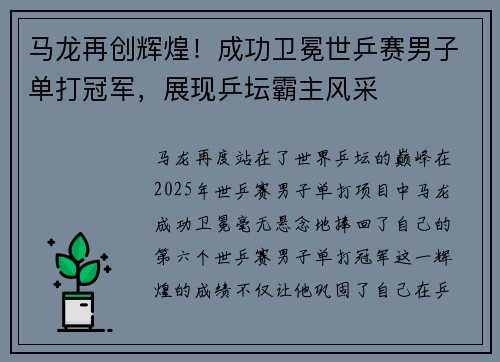 马龙再创辉煌！成功卫冕世乒赛男子单打冠军，展现乒坛霸主风采

马龙再度站在了世界乒坛的巅峰在2025年世乒赛男子单打项目中马龙成功卫冕毫无悬念地捧回了自己的第六个世乒赛男子单打冠军这一辉煌的成绩不仅让他巩固了自己在乒